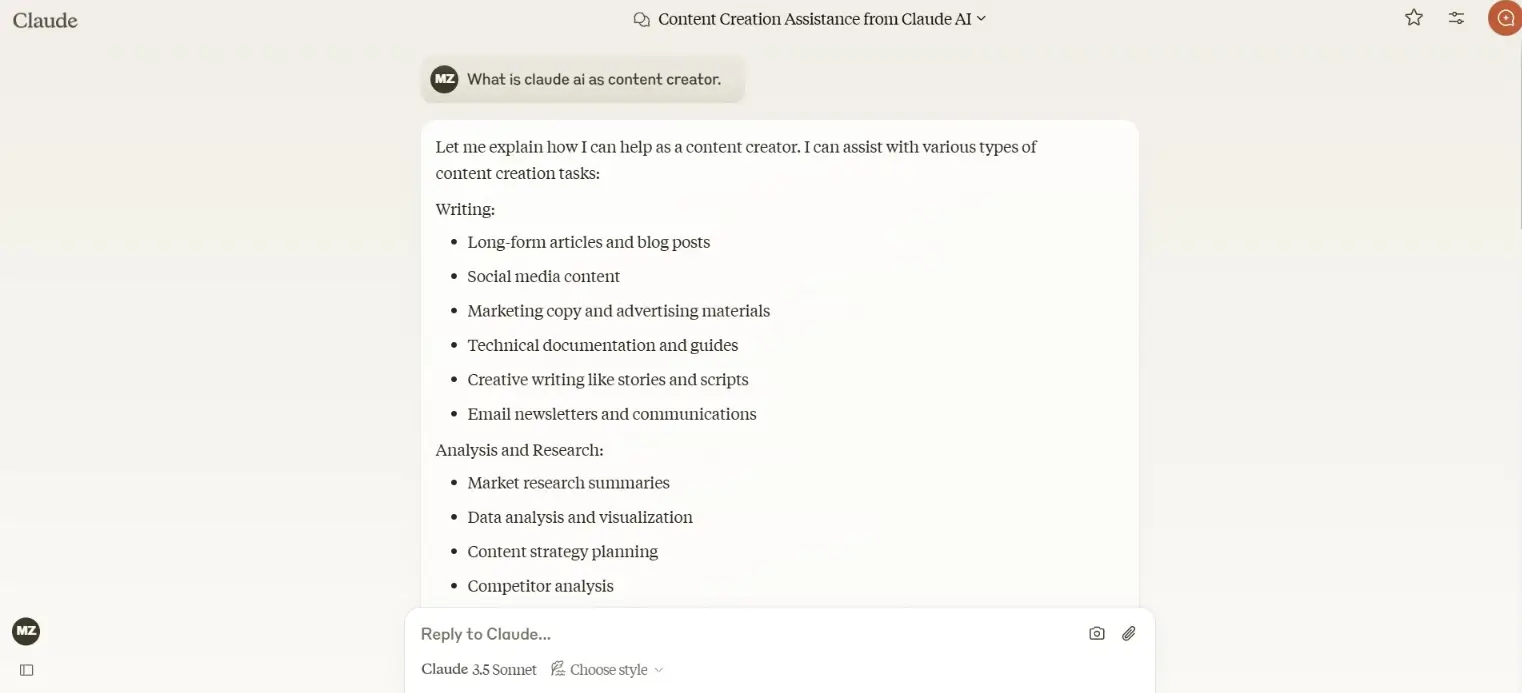 Claude

Content Creation Assistance from Claude AI

MZ What is claude ai as content creator.

Let me explain how I can help as a content creator. I can assist with various types of content creation tasks:

Writing:

- Long-form articles and blog posts
- Social media content
- Marketing copy and advertising materials
- Technical documentation and guides
- Creative writing like stories and scripts
- Email newsletters and communications

Analysis and Research:

- Market research summaries
- Data analysis and visualization
- Content strategy planning
- Competitor analysis

MZ

Reply to Claude...

Claude 3.5 Sonnet Choose style